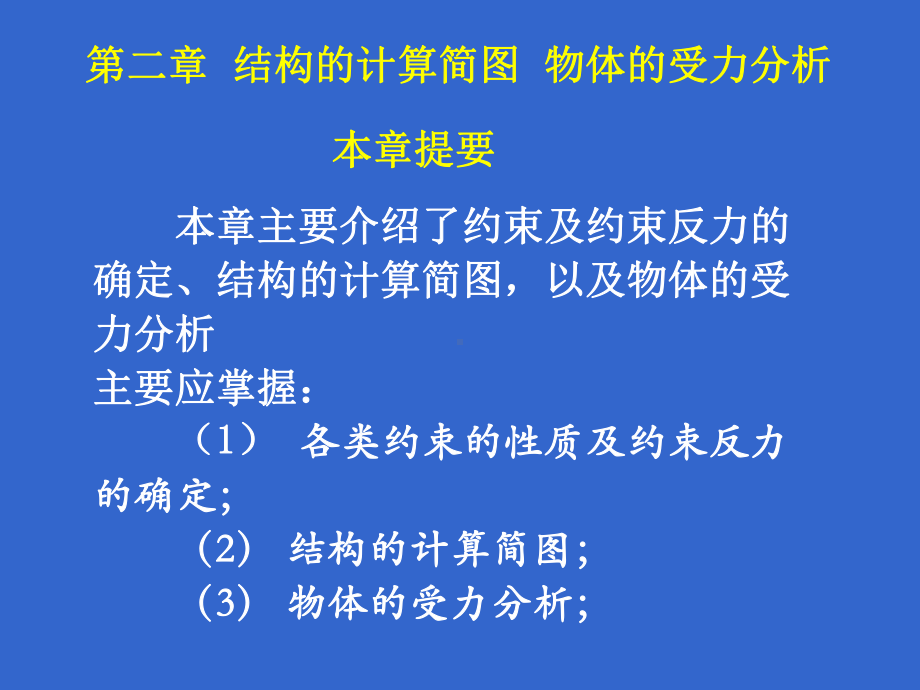 第二章 结构的计算简图 物体的受力分析

本章提要

本章主要介绍了约束及约束反力的确定、结构的计算简图，以及物体的受力分析

主要应掌握：

（1） 各类约束的性质及约束反力的确定;

（2） 结构的计算简图;

（3） 物体的受力分析;